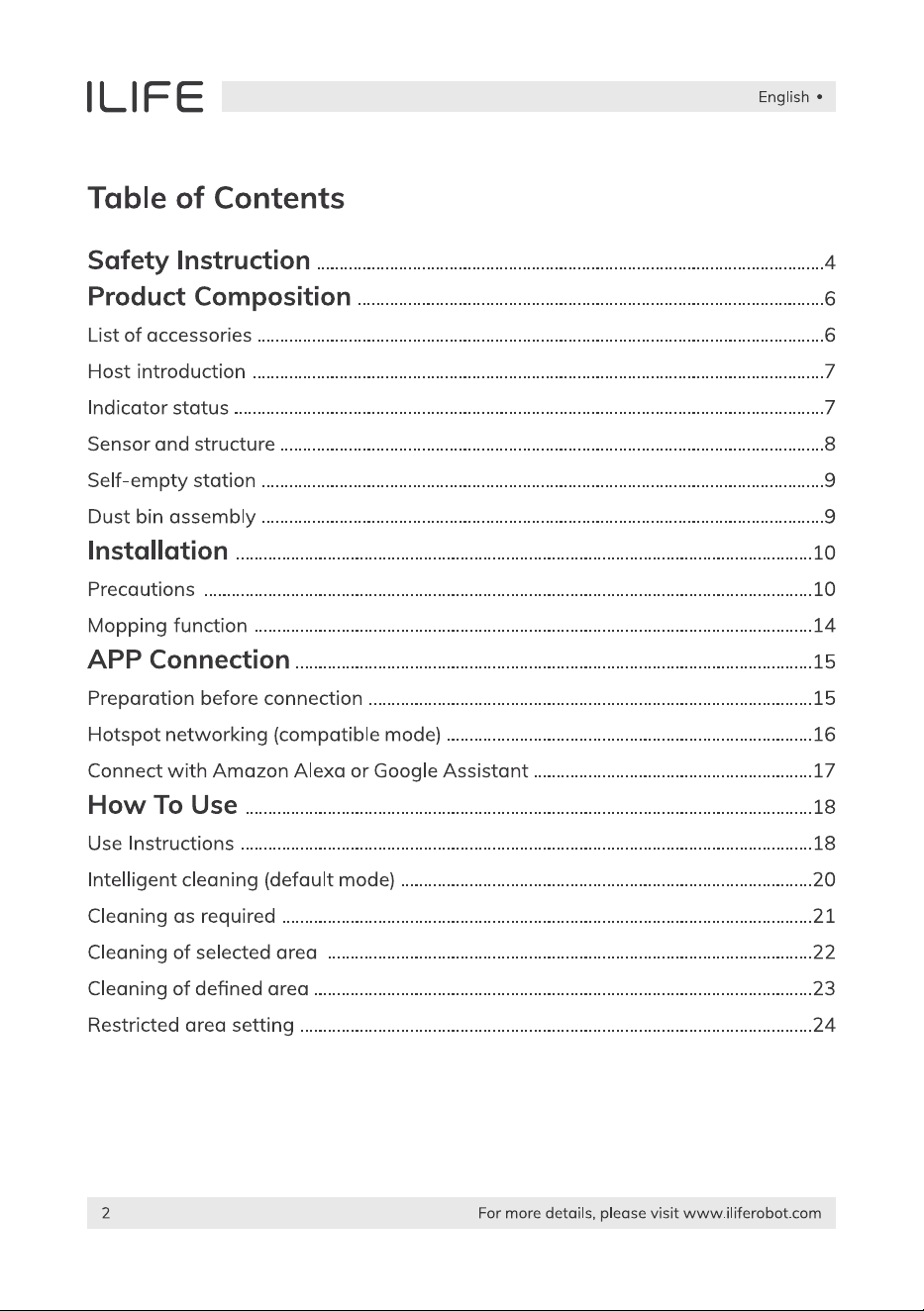 ILIFE

English •

Table of Contents

Safety Instruction 4

Product Composition 6

List of accessories 6

Host introduction 7

Indicator status 7

Sensor and structure 8

Self-empty station 9

Dust bin assembly 9

Installation 10

Precautions 10

Mopping function 14

APP Connection 15

Preparation before connection 15

Hotspot networking (compatible mode) 16

Connect with Amazon Alexa or Google Assistant 17

How To Use 18

Use Instructions 18

Intelligent cleaning (default mode) 20

Cleaning as required 21

Cleaning of selected area 22

Cleaning of defined area 23

Restricted area setting 24

2

For more details, please visit www.iliferobot.com